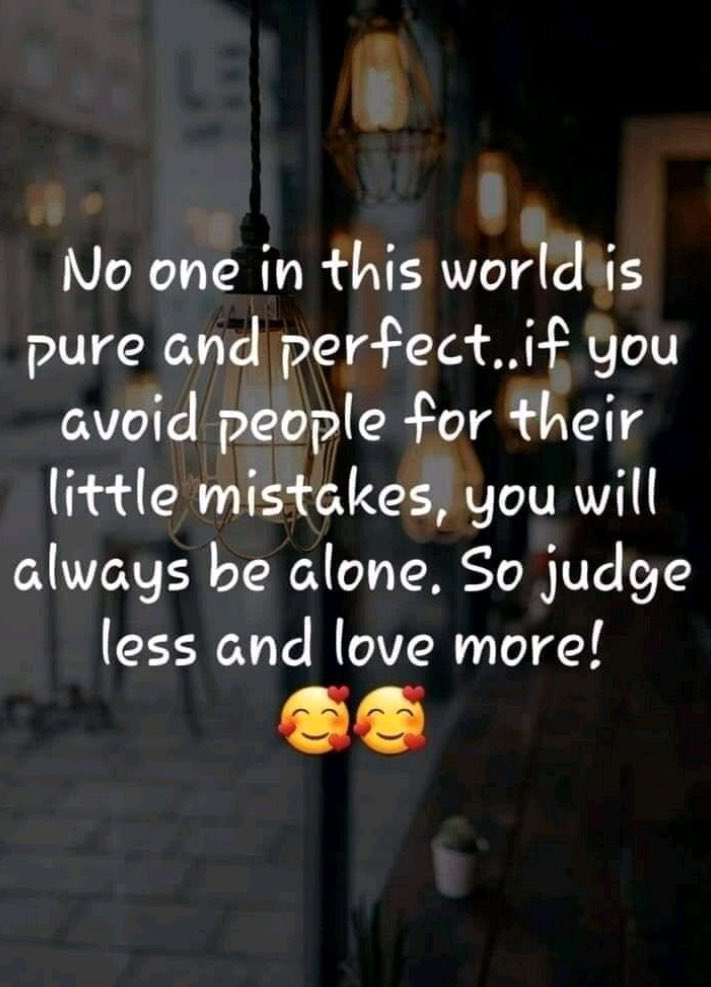 No one in this world is pure and perfect..if you avoid people for their little mistakes, you will always be alone. So judge less and love more!
🥰🥰